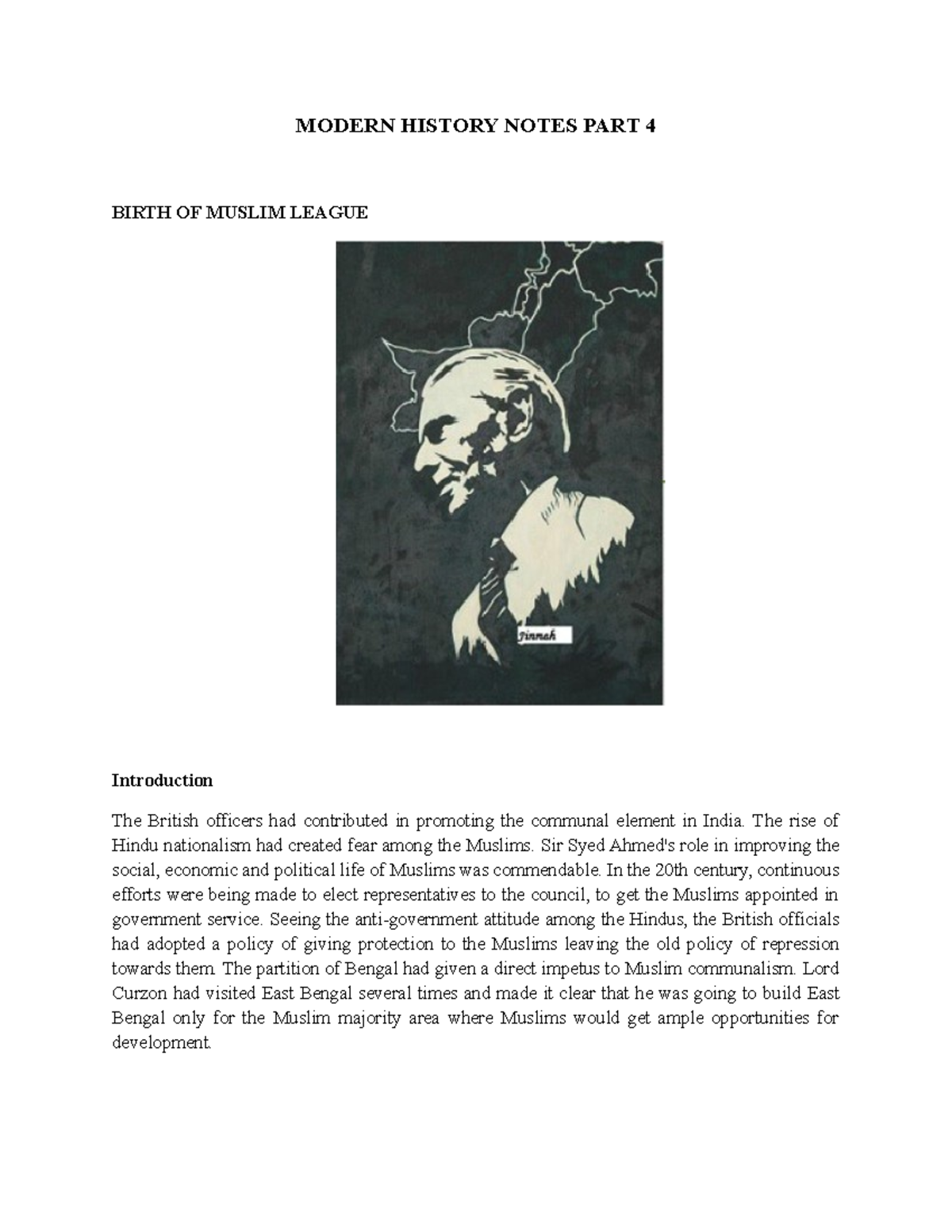 MODERN HISTORY NOTES PART 4

BIRTH OF MUSLIM LEAGUE

Jinnah

Introduction

The British officers had contributed in promoting the communal element in India. The rise of Hindu nationalism had created fear among the Muslims. Sir Syed Ahmed's role in improving the social, economic and political life of Muslims was commendable. In the 20th century, continuous efforts were being made to elect representatives to the council, to get the Muslims appointed in government service. Seeing the anti-government attitude among the Hindus, the British officials had adopted a policy of giving protection to the Muslims leaving the old policy of repression towards them. The partition of Bengal had given a direct impetus to Muslim communalism. Lord Curzon had visited East Bengal several times and made it clear that he was going to build East Bengal only for the Muslim majority area where Muslims would get ample opportunities for development.